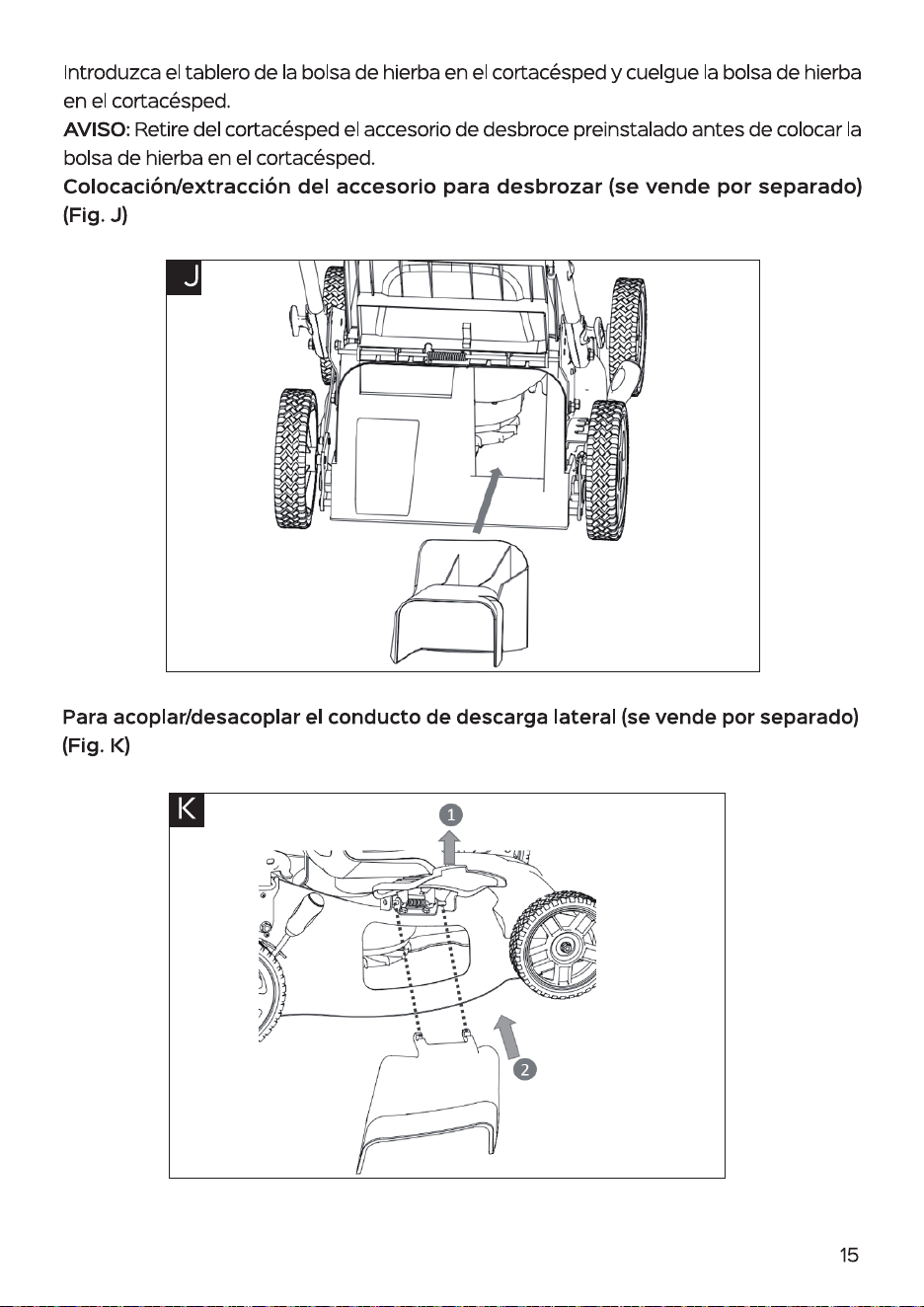 Introduzca el tablero de la bolsa de hierba en el cortacésped y cuelgue la bolsa de hierba en el cortacésped.
AVISO: Retire del cortacésped el accesorio de desbroce preinstalado antes de colocar la bolsa de hierba en el cortacésped.
Colocación/extracción del accesorio para desbrozar (se vende por separado) (Fig. J)

J

Para acoplar/desacoplar el conducto de descarga lateral (se vende por separado) (Fig. K)

K
1
2

15